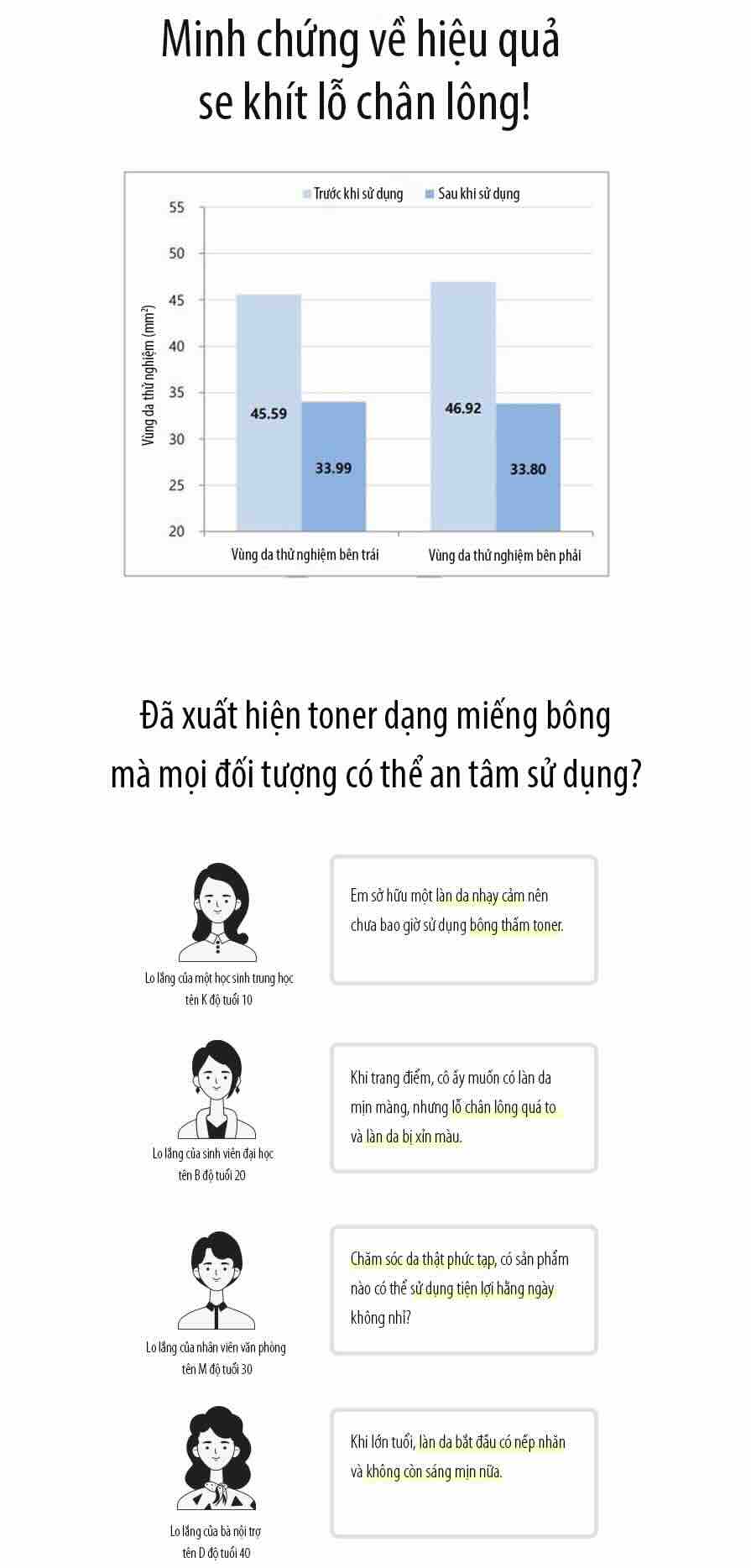 Minh chứng về hiệu quả se khít lỗ chân lông!

Trước khi sử dụng   Sau khi sử dụng

Vùng da thử nghiệm ($mm^2$)

55
50
45
40
35
30
25
20

45.59
33.99
46.92
33.80

Vùng da thử nghiệm bên trái
Vùng da thử nghiệm bên phải

Đã xuất hiện toner dạng miếng bông mà mọi đối tượng có thể an tâm sử dụng?

Lo lắng của một học sinh trung học tên K độ tuổi 10

Em sở hữu một làn da nhạy cảm nên chưa bao giờ sử dụng bông thấm toner.

Lo lắng của sinh viên đại học tên B độ tuổi 20

Khi trang điểm, cô ấy muốn có làn da mịn màng, nhưng lỗ chân lông quá to và làn da bị xỉn màu.

Lo lắng của nhân viên văn phòng tên M độ tuổi 30

Chăm sóc da thật phức tạp, có sản phẩm nào có thể sử dụng tiện lợi hằng ngày không nhỉ?

Lo lắng của bà nội trợ tên D độ tuổi 40

Khi lớn tuổi, làn da bắt đầu có nếp nhăn và không còn sáng mịn nữa.